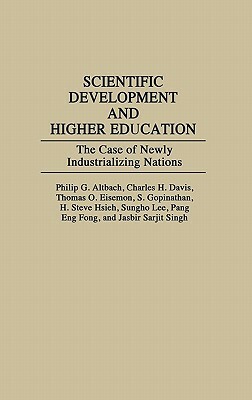 SCIENTIFIC DEVELOPMENT AND HIGHER EDUCATION

The Case of Newly Industrializing Nations

Philip G. Altbach, Charles H. Davis, Thomas O. Eisemon, S. Gopinathan, H. Steve Hsieh, Sungho Lee, Pang Eng Fong, and Jasbir Sarjit Singh